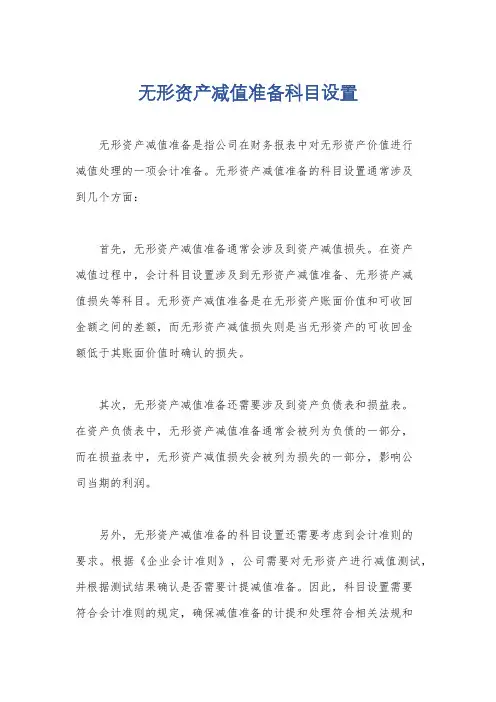 无形资产减值准备科目设置

无形资产减值准备是指公司在财务报表中对无形资产价值进行减值处理的一项会计准备。无形资产减值准备的科目设置通常涉及到几个方面：

首先，无形资产减值准备通常会涉及到资产减值损失。在资产减值过程中，会计科目设置涉及到无形资产减值准备、无形资产减值损失等科目。无形资产减值准备是在无形资产账面价值和可收回金额之间的差额，而无形资产减值损失则是当无形资产的可收回金额低于其账面价值时确认的损失。

其次，无形资产减值准备还需要涉及到资产负债表和损益表。在资产负债表中，无形资产减值准备通常会被列为负债的一部分，而在损益表中，无形资产减值损失会被列为损失的一部分，影响公司当期的利润。

另外，无形资产减值准备的科目设置还需要考虑到会计准则的要求。根据《企业会计准则》，公司需要对无形资产进行减值测试，并根据测试结果确认是否需要计提减值准备。因此，科目设置需要符合会计准则的规定，确保减值准备的计提和处理符合相关法规和